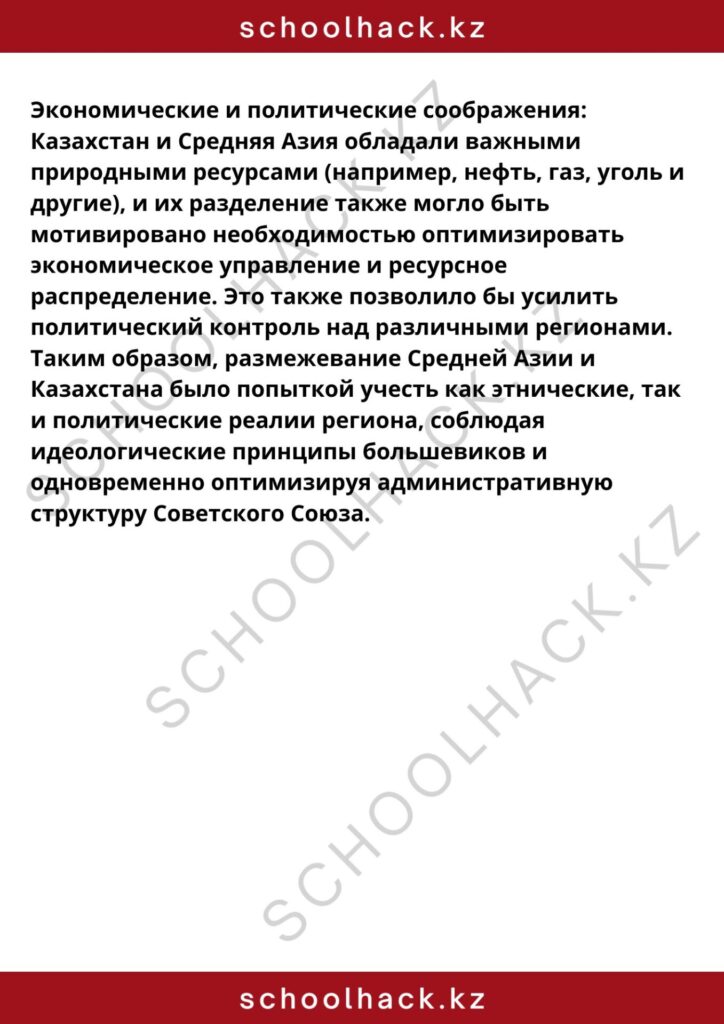 schoolhack.kz

Экономические и политические соображения: Казахстан и Средняя Азия обладали важными природными ресурсами (например, нефть, газ, уголь и другие), и их разделение также могло быть мотивировано необходимостью оптимизировать экономическое управление и ресурсное распределение. Это также позволило бы усилить политический контроль над различными регионами. Таким образом, размежевание Средней Азии и Казахстана было попыткой учесть как этнические, так и политические реалии региона, соблюдая идеологические принципы большевиков и одновременно оптимизируя административную структуру Советского Союза.

SCHOOLHACK.KZ

SCHOOLHACK.KZ

SCHOOLHACK.KZ

schoolhack.kz